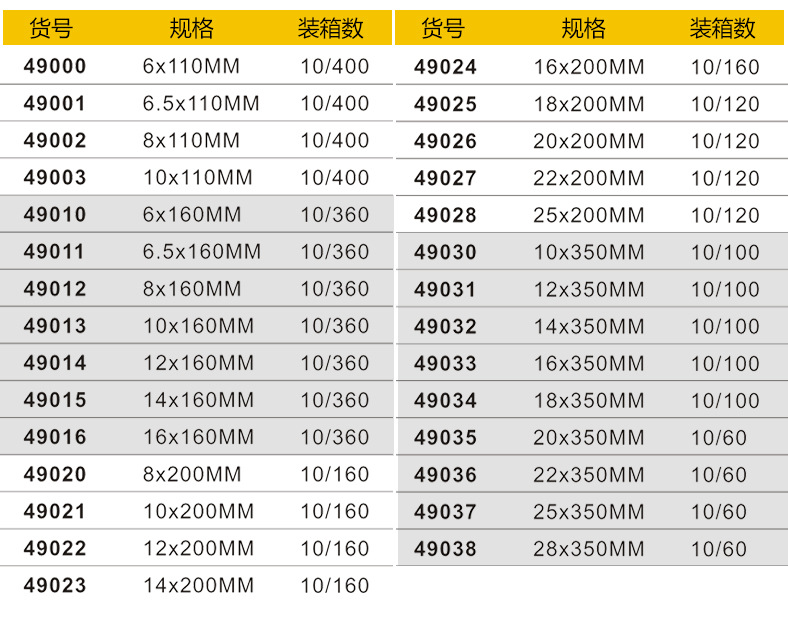 | 货号 | 规格 | 装箱数 |
|---|---|---|
| 49000 | 6x110MM | 10/400 |
| 49001 | 6.5x110MM | 10/400 |
| 49002 | 8x110MM | 10/400 |
| 49003 | 10x110MM | 10/400 |
| 49010 | 6x160MM | 10/360 |
| 49011 | 6.5x160MM | 10/360 |
| 49012 | 8x160MM | 10/360 |
| 49013 | 10x160MM | 10/360 |
| 49014 | 12x160MM | 10/360 |
| 49015 | 14x160MM | 10/360 |
| 49016 | 16x160MM | 10/360 |
| 49020 | 8x200MM | 10/160 |
| 49021 | 10x200MM | 10/160 |
| 49022 | 12x200MM | 10/160 |
| 49023 | 14x200MM | 10/160 |

| 货号 | 规格 | 装箱数 |
|---|---|---|
| 49024 | 16x200MM | 10/160 |
| 49025 | 18x200MM | 10/120 |
| 49026 | 20x200MM | 10/120 |
| 49027 | 22x200MM | 10/120 |
| 49028 | 25x200MM | 10/120 |
| 49030 | 10x350MM | 10/100 |
| 49031 | 12x350MM | 10/100 |
| 49032 | 14x350MM | 10/100 |
| 49033 | 16x350MM | 10/100 |
| 49034 | 18x350MM | 10/100 |
| 49035 | 20x350MM | 10/60 |
| 49036 | 22x350MM | 10/60 |
| 49037 | 25x350MM | 10/60 |
| 49038 | 28x350MM | 10/60 |